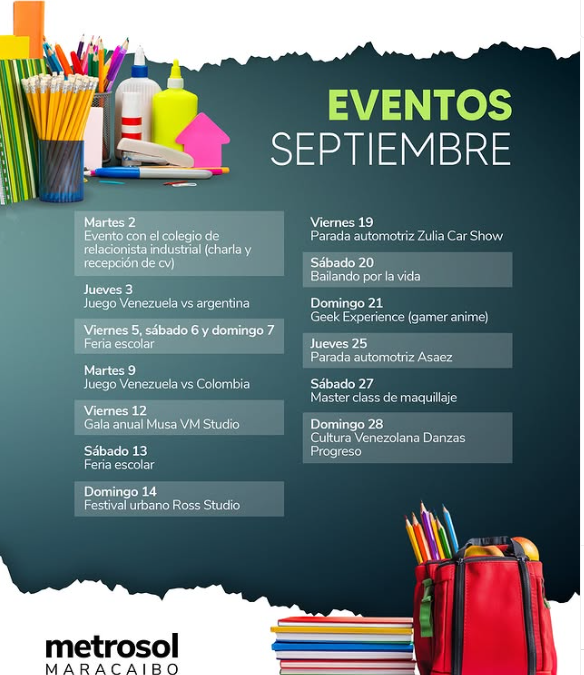 EVENTOS
SEPTIEMBRE

Martes 2
Evento con el colegio de relacionista industrial (charla y recepción de cv)

Jueves 3
Juego Venezuela vs argentina

Viernes 5, sábado 6 y domingo 7
Feria escolar

Martes 9
Juego Venezuela vs Colombia

Viernes 12
Gala anual Musa VM Studio

Sábado 13
Feria escolar

Domingo 14
Festival urbano Ross Studio

Viernes 19
Parada automotriz Zulia Car Show

Sábado 20
Bailando por la vida

Domingo 21
Geek Experience (gamer anime)

Jueves 25
Parada automotriz Asaez

Sábado 27
Master class de maquillaje

Domingo 28
Cultura Venezolana Danzas Progreso

metrosol
MARACAIBO